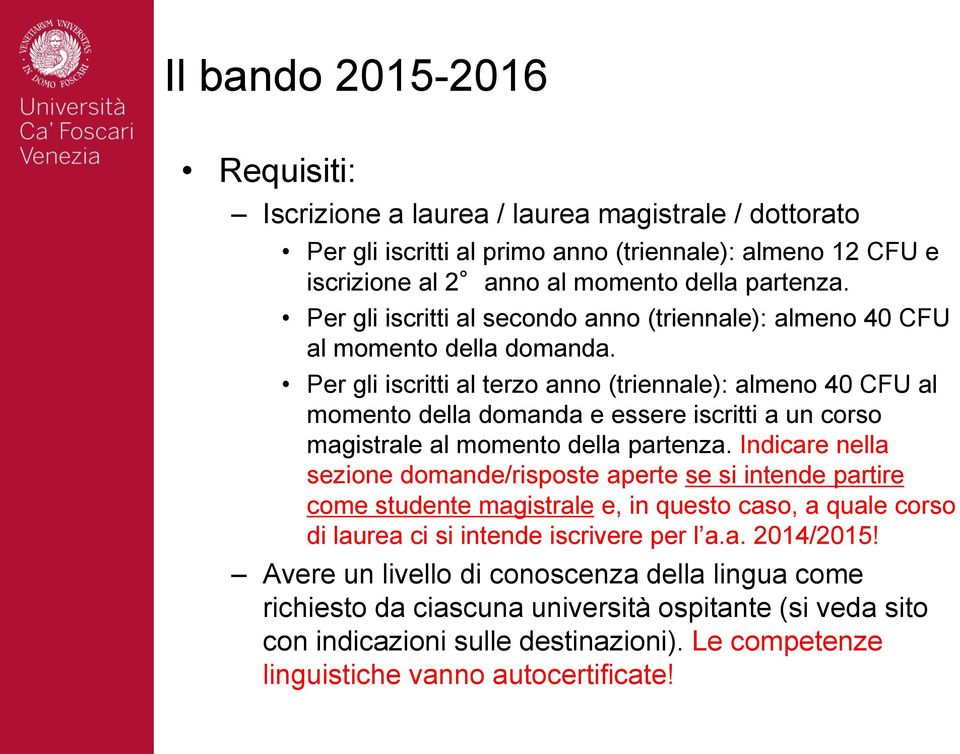 VENETIARUM UNIVERSITAS IN DOMO FOSCARI

Università Ca' Foscari Venezia

Il bando 2015-2016

• Requisiti:
– Iscrizione a laurea / laurea magistrale / dottorato
• Per gli iscritti al primo anno (triennale): almeno 12 CFU e iscrizione al 2° anno al momento della partenza.
• Per gli iscritti al secondo anno (triennale): almeno 40 CFU al momento della domanda.
• Per gli iscritti al terzo anno (triennale): almeno 40 CFU al momento della domanda e essere iscritti a un corso magistrale al momento della partenza. Indicare nella sezione domande/risposte aperte se si intende partire come studente magistrale e, in questo caso, a quale corso di laurea ci si intende iscrivere per l'a.a. 2014/2015!
– Avere un livello di conoscenza della lingua come richiesto da ciascuna università ospitante (si veda sito con indicazioni sulle destinazioni). Le competenze linguistiche vanno autocertificate!